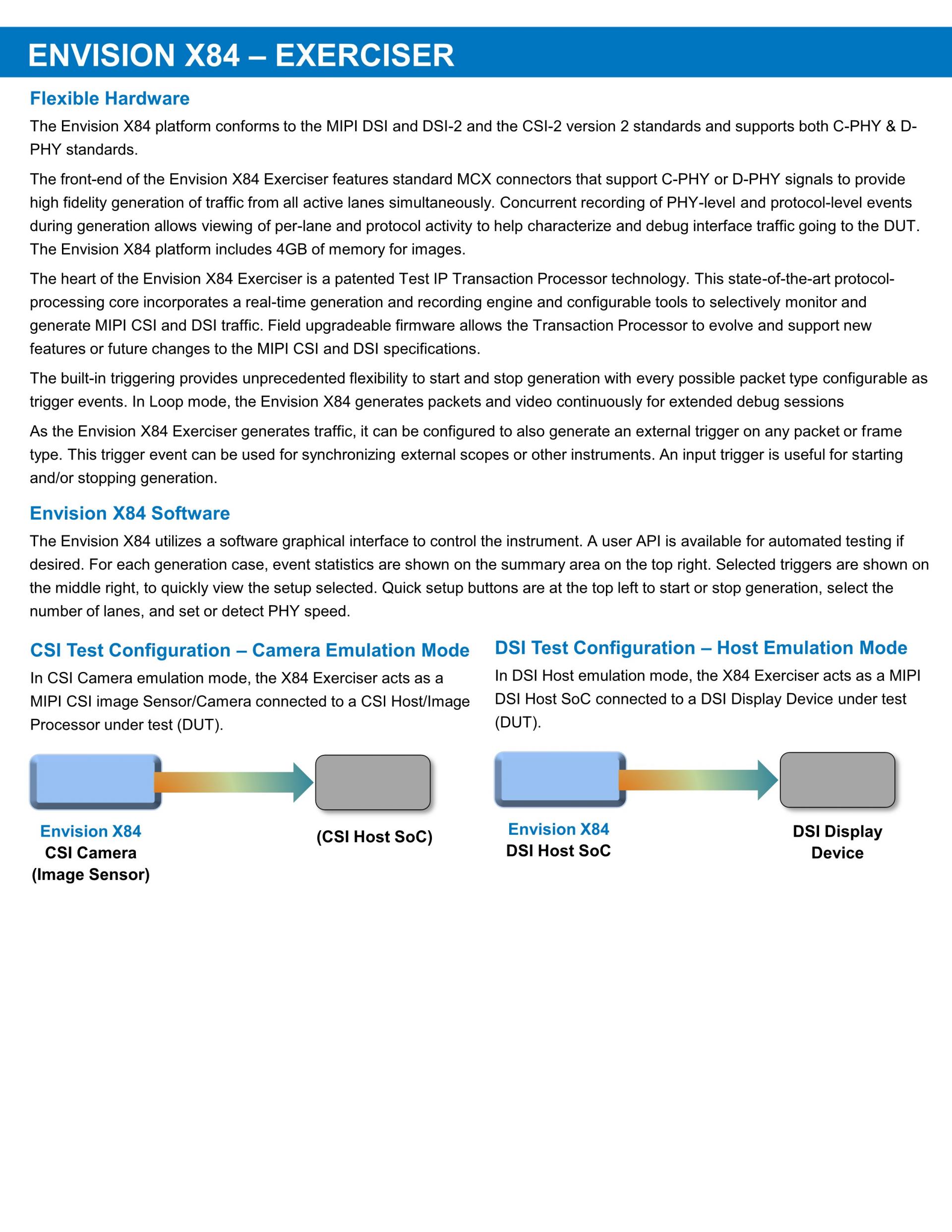 ENVISION X84 – EXERCISER

Flexible Hardware

The Envision X84 platform conforms to the MIPI DSI and DSI-2 and the CSI-2 version 2 standards and supports both C-PHY & D-PHY standards.

The front-end of the Envision X84 Exerciser features standard MCX connectors that support C-PHY or D-PHY signals to provide high fidelity generation of traffic from all active lanes simultaneously. Concurrent recording of PHY-level and protocol-level events during generation allows viewing of per-lane and protocol activity to help characterize and debug interface traffic going to the DUT. The Envision X84 platform includes 4GB of memory for images.

The heart of the Envision X84 Exerciser is a patented Test IP Transaction Processor technology. This state-of-the-art protocol-processing core incorporates a real-time generation and recording engine and configurable tools to selectively monitor and generate MIPI CSI and DSI traffic. Field upgradeable firmware allows the Transaction Processor to evolve and support new features or future changes to the MIPI CSI and DSI specifications.

The built-in triggering provides unprecedented flexibility to start and stop generation with every possible packet type configurable as trigger events. In Loop mode, the Envision X84 generates packets and video continuously for extended debug sessions

As the Envision X84 Exerciser generates traffic, it can be configured to also generate an external trigger on any packet or frame type. This trigger event can be used for synchronizing external scopes or other instruments. An input trigger is useful for starting and/or stopping generation.

Envision X84 Software

The Envision X84 utilizes a software graphical interface to control the instrument. A user API is available for automated testing if desired. For each generation case, event statistics are shown on the summary area on the top right. Selected triggers are shown on the middle right, to quickly view the setup selected. Quick setup buttons are at the top left to start or stop generation, select the number of lanes, and set or detect PHY speed.

CSI Test Configuration – Camera Emulation Mode

In CSI Camera emulation mode, the X84 Exerciser acts as a MIPI CSI image Sensor/Camera connected to a CSI Host/Image Processor under test (DUT).

Envision X84
CSI Camera
(Image Sensor)

(CSI Host SoC)

DSI Test Configuration – Host Emulation Mode

In DSI Host emulation mode, the X84 Exerciser acts as a MIPI DSI Host SoC connected to a DSI Display Device under test (DUT).

Envision X84
DSI Host SoC

DSI Display
Device